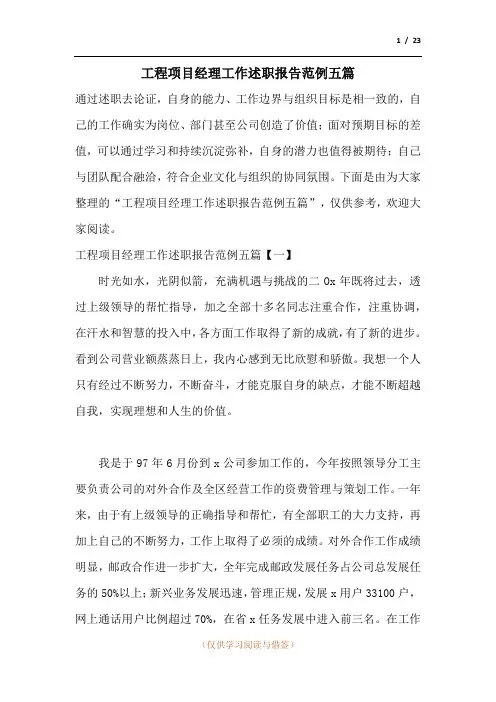 1 / 23

工程项目经理工作述职报告范例五篇

通过述职去论证，自身的能力、工作边界与组织目标是相一致的，自己的工作确实为岗位、部门甚至公司创造了价值；面对预期目标的差值，可以通过学习和持续沉淀弥补，自身的潜力也值得被期待；自己与团队配合融洽，符合企业文化与组织的协同氛围。下面是由为大家整理的“工程项目经理工作述职报告范例五篇”，仅供参考，欢迎大家阅读。

工程项目经理工作述职报告范例五篇【一】

时光如水，光阴似箭，充满机遇与挑战的二 0x 年既将过去，透过上级领导的帮忙指导，加之全部十多名同志注重合作，注重协调，在汗水和智慧的投入中，各方面工作取得了新的成就，有了新的进步。看到公司营业额蒸蒸日上，我内心感到无比欣慰和骄傲。我想一个人只有经过不断努力，不断奋斗，才能克服自身的缺点，才能不断超越自我，实现理想和人生的价值。

我是于 97 年 6 月份到 x 公司参加工作的，今年按照领导分工主要负责公司的对外合作及全区经营工作的资费管理与策划工作。一年来，由于有上级领导的正确指导和帮忙，有全部职工的大力支持，再加上自己的不断努力，工作上取得了必须的成绩。对外合作工作成绩明显，邮政合作进一步扩大，全年完成邮政发展任务占公司总发展任务的 50%以上；新兴业务发展迅速，管理正规，发展 x 用户 33100 户，网上通话用户比例超过 70%，在省 x 任务发展中进入前三名。在工作

(仅供学习阅读与借鉴)